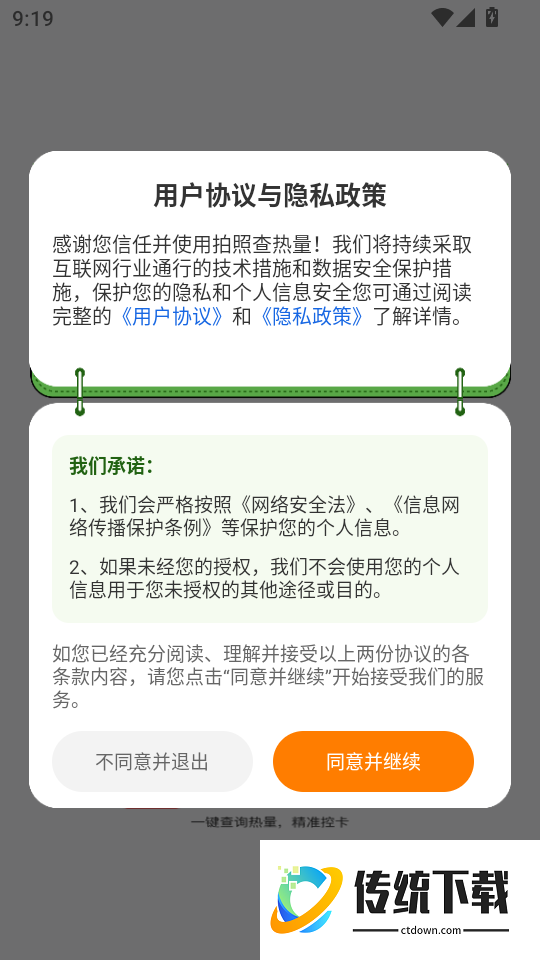 9:19

用户协议与隐私政策

感谢您信任并使用拍照查热量！我们将持续采取互联网行业通行的技术措施和数据安全保护措施，保护您的隐私和个人信息安全您可通过阅读完整的《用户协议》和《隐私政策》了解详情。

我们承诺：

1、我们会严格按照《网络安全法》、《信息网络传播保护条例》等保护您的个人信息。

2、如果未经您的授权，我们不会使用您的个人信息用于您未授权的其他途径或目的。

如您已经充分阅读、理解并接受以上两份协议的各条款内容，请您点击“同意并继续”开始接受我们的服务。

不同意并退出

同意并继续

一键查询热量，精准控卡

传统下载

ctdown.com